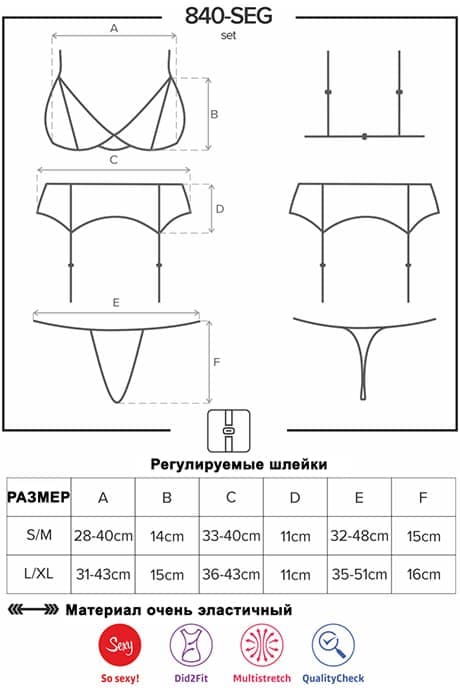 840-SEG
set

A
B
C
D
E
F

Регулируемые шлейки

| РАЗМЕР | A | B | C | D | E | F |
|---|---|---|---|---|---|---|
| S/M | 28-40cm | 14cm | 33-40cm | 11cm | 32-48cm | 15cm |
| L/XL | 31-43cm | 15cm | 36-43cm | 11cm | 35-51cm | 16cm |

Материал очень эластичный

Sexy
So sexy!
Did2Fit
Multistretch
QualityCheck